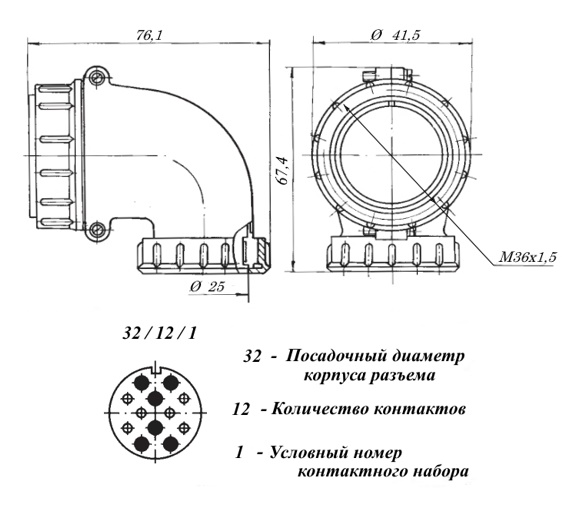 76,1

Ø 41,5

67,4

M36x1,5

Ø 25

32 / 12 / 1

32 - Посадочный диаметр корпуса разъема

12 - Количество контактов

1 - Условный номер контактного набора